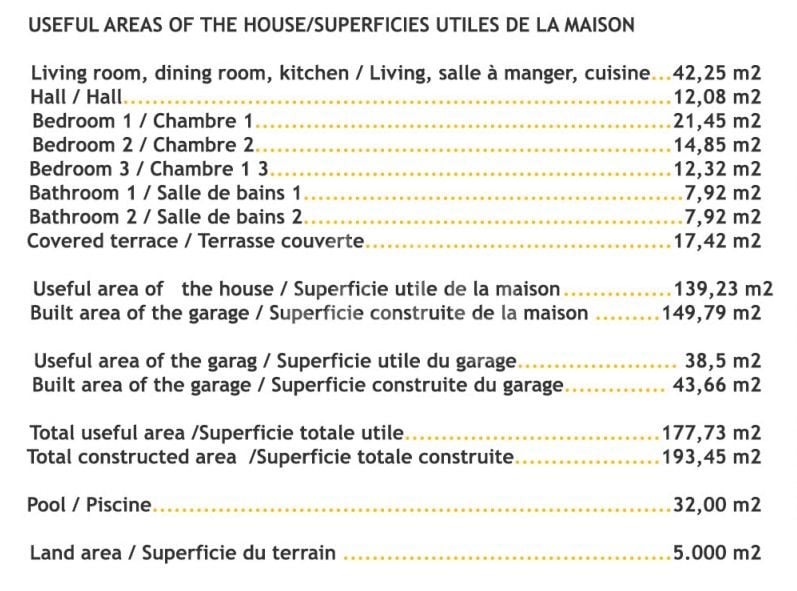 USEFUL AREAS OF THE HOUSE/SUPERFICIES UTILES DE LA MAISON

Living room, dining room, kitchen / Living, salle à manger, cuisine 42,25 m2
Hall / Hall 12,08 m2
Bedroom 1 / Chambre 1 21,45 m2
Bedroom 2 / Chambre 2 14,85 m2
Bedroom 3 / Chambre 1 3 12,32 m2
Bathroom 1 / Salle de bains 1 7,92 m2
Bathroom 2 / Salle de bains 2 7,92 m2
Covered terrace / Terrasse couverte 17,42 m2

Useful area of the house / Superficie utile de la maison 139,23 m2
Built area of the garage / Superficie construite de la maison 149,79 m2

Useful area of the garag / Superficie utile du garage 38,5 m2
Built area of the garage / Superficie construite du garage 43,66 m2

Total useful area /Superficie totale utile 177,73 m2
Total constructed area /Superficie totale construite 193,45 m2

Pool / Piscine 32,00 m2

Land area / Superficie du terrain 5.000 m2